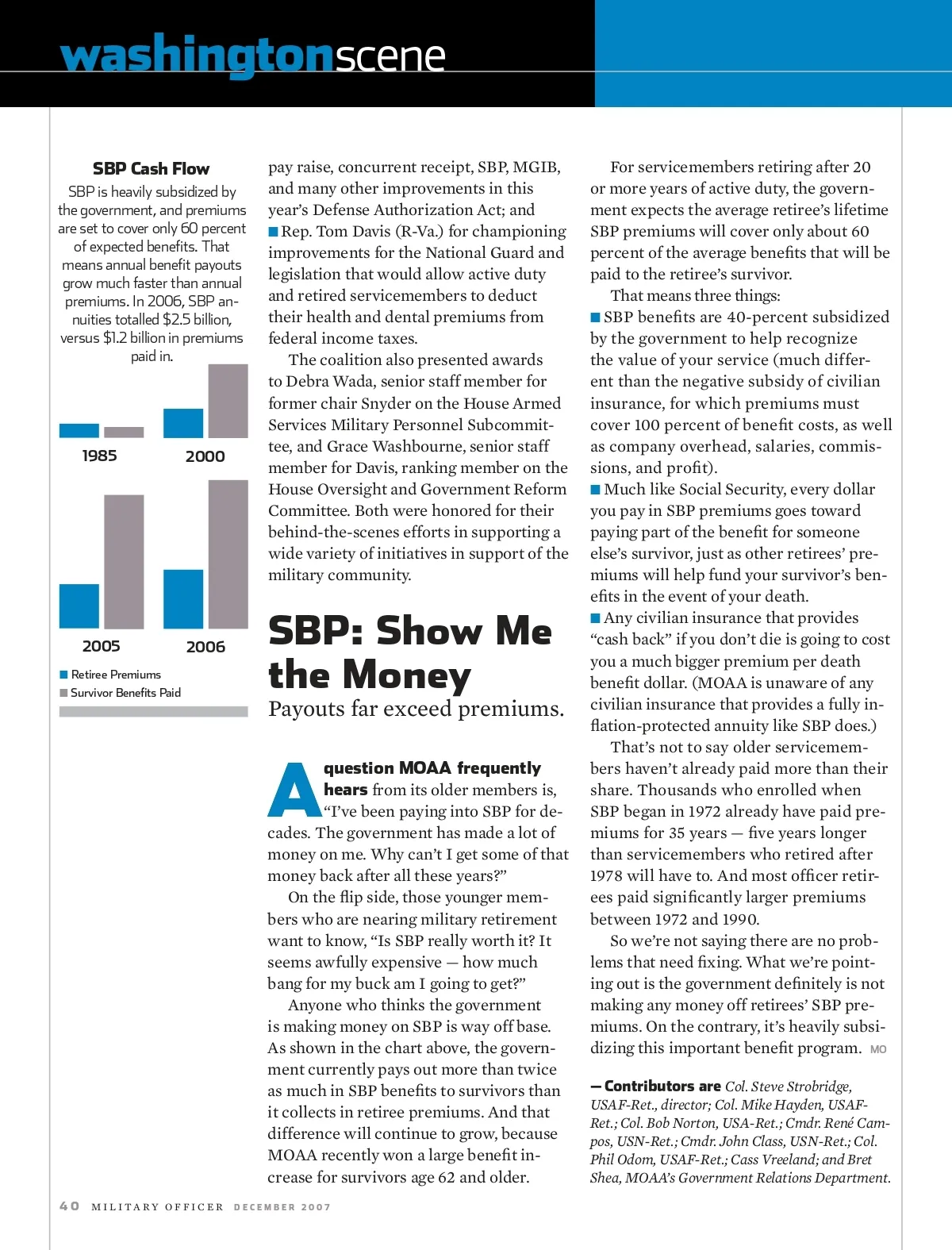 washingtonscene

SBP Cash Flow

SBP is heavily subsidized by the government, and premiums are set to cover only 60 percent of expected benefits. That means annual benefit payouts grow much faster than annual premiums. In 2006, SBP annuities totalled $2.5 billion, versus $1.2 billion in premiums paid in.

1985
2000
2005
2006

Retiree Premiums
Survivor Benefits Paid

pay raise, concurrent receipt, SBP, MGIB, and many other improvements in this year's Defense Authorization Act; and
Rep. Tom Davis (R-Va.) for championing improvements for the National Guard and legislation that would allow active duty and retired servicemembers to deduct their health and dental premiums from federal income taxes.

The coalition also presented awards to Debra Wada, senior staff member for former chair Snyder on the House Armed Services Military Personnel Subcommittee, and Grace Washbourne, senior staff member for Davis, ranking member on the House Oversight and Government Reform Committee. Both were honored for their behind-the-scenes efforts in supporting a wide variety of initiatives in support of the military community.

SBP: Show Me the Money

Payouts far exceed premiums.

A question MOAA frequently hears from its older members is, "I've been paying into SBP for decades. The government has made a lot of money on me. Why can't I get some of that money back after all these years?"

On the flip side, those younger members who are nearing military retirement want to know, "Is SBP really worth it? It seems awfully expensive — how much bang for my buck am I going to get?"

Anyone who thinks the government is making money on SBP is way off base. As shown in the chart above, the government currently pays out more than twice as much in SBP benefits to survivors than it collects in retiree premiums. And that difference will continue to grow, because MOAA recently won a large benefit increase for survivors age 62 and older.

For servicemembers retiring after 20 or more years of active duty, the government expects the average retiree's lifetime SBP premiums will cover only about 60 percent of the average benefits that will be paid to the retiree's survivor.

That means three things:
SBP benefits are 40-percent subsidized by the government to help recognize the value of your service (much different than the negative subsidy of civilian insurance, for which premiums must cover 100 percent of benefit costs, as well as company overhead, salaries, commissions, and profit).
Much like Social Security, every dollar you pay in SBP premiums goes toward paying part of the benefit for someone else's survivor, just as other retirees' premiums will help fund your survivor's benefits in the event of your death.
Any civilian insurance that provides "cash back" if you don't die is going to cost you a much bigger premium per death benefit dollar. (MOAA is unaware of any civilian insurance that provides a fully inflation-protected annuity like SBP does.)

That's not to say older servicemembers haven't already paid more than their share. Thousands who enrolled when SBP began in 1972 already have paid premiums for 35 years — five years longer than servicemembers who retired after 1978 will have to. And most officer retirees paid significantly larger premiums between 1972 and 1990.

So we're not saying there are no problems that need fixing. What we're pointing out is the government definitely is not making any money off retirees' SBP premiums. On the contrary, it's heavily subsidizing this important benefit program. MO

— Contributors are Col. Steve Strobridge, USAF-Ret., director; Col. Mike Hayden, USAF-Ret.; Col. Bob Norton, USA-Ret.; Cmdr. René Campos, USN-Ret.; Cmdr. John Class, USN-Ret.; Col. Phil Odom, USAF-Ret.; Cass Vreeland; and Bret Shea, MOAA's Government Relations Department.

40 MILITARY OFFICER DECEMBER 2007